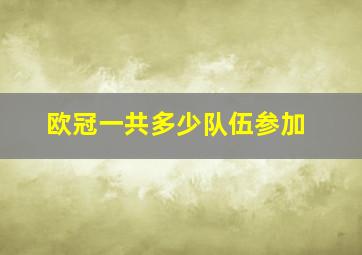 欧冠一共多少队伍参加